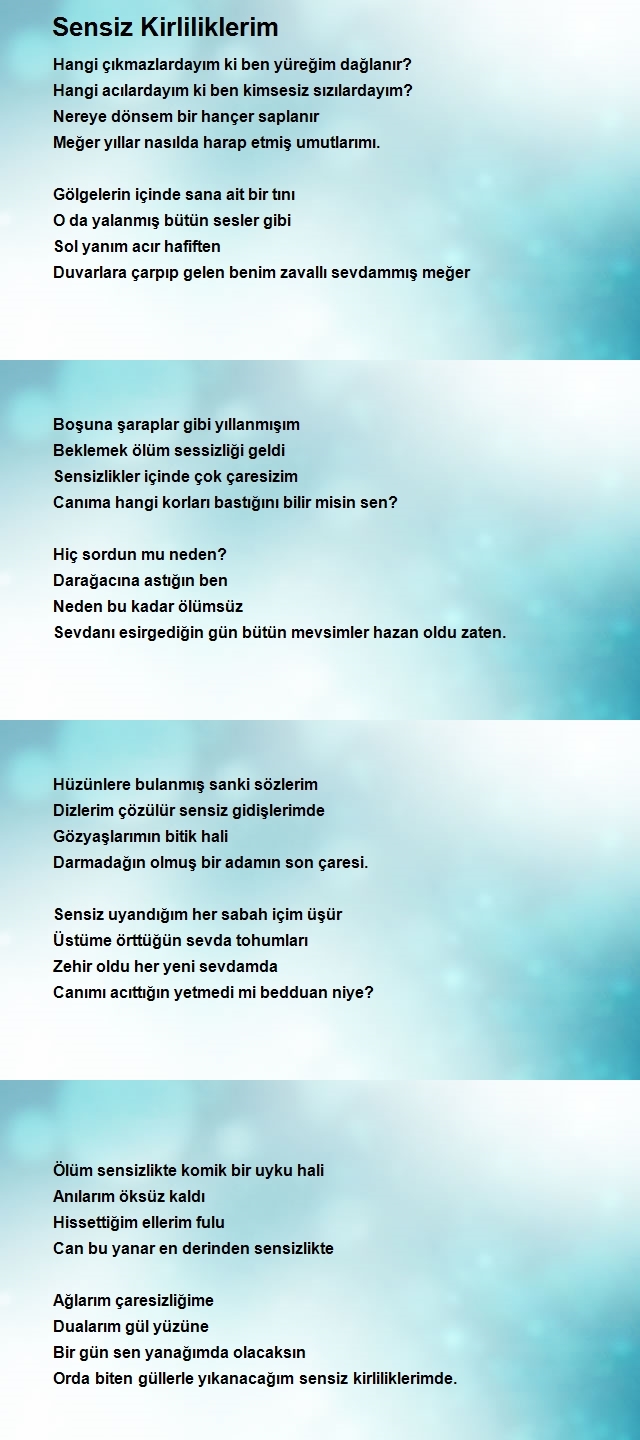 Sensiz Kirliliklerim

Hangi çıkmazlardayım ki ben yüreğim dağlanır?
Hangi acılardayım ki ben kimsesiz sızılardayım?
Nereye dönsem bir hançer saplanır
Meğer yıllar nasılda harap etmiş umutlarımı.

Gölgelerin içinde sana ait bir tını
O da yalanmış bütün sesler gibi
Sol yanım acır hafiften
Duvarlara çarpıp gelen benim zavallı sevdammış meğer

Boşuna şaraplar gibi yıllanmışım
Beklemek ölüm sessizliği geldi
Sensizlikler içinde çok çaresizim
Canıma hangi korları bastığını bilir misin sen?

Hiç sordun mu neden?
Darağacına astığın ben
Neden bu kadar ölümsüz
Sevdanı esirgediğin gün bütün mevsimler hazan oldu zaten.

Hüzünlere bulanmış sanki sözlerim
Dizlerim çözülür sensiz gidişlerimde
Gözyaşlarımın bitik hali
Darmadağın olmuş bir adamın son çaresi.

Sensiz uyandığım her sabah içim üşür
Üstüme örttüğün sevda tohumları
Zehir oldu her yeni sevdamda
Canımı acıttığın yetmedi mi bedduan niye?

Ölüm sensizlikte komik bir uyku hali
Anılarım öksüz kaldı
Hissettiğim ellerim fulu
Can bu yanar en derinden sensizlikte

Ağlarım çaresizliğime
Dualarım gül yüzüne
Bir gün sen yanağımda olacaksın
Orda biten güllerle yıkanacağım sensiz kirliliklerimde.